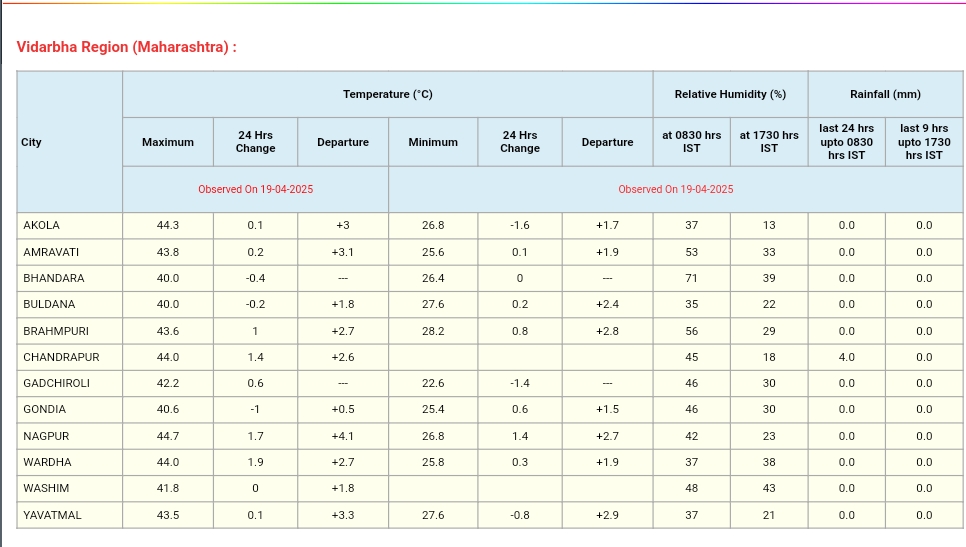 Vidarbha Region (Maharashtra) :

| City | Temperature (°C) | | | | | | Relative Humidity (%) | | Rainfall (mm) | |
|---|---|---|---|---|---|---|---|---|---|---|
| | Maximum | 24 Hrs Change | Departure | Minimum | 24 Hrs Change | Departure | at 0830 hrs IST | at 1730 hrs IST | last 24 hrs upto 0830 hrs IST | last 9 hrs upto 1730 hrs IST |
| | Observed On 19-04-2025 | | | Observed On 19-04-2025 | | | | | | |
| AKOLA | 44.3 | 0.1 | +3 | 26.8 | -1.6 | +1.7 | 37 | 13 | 0.0 | 0.0 |
| AMRAVATI | 43.8 | 0.2 | +3.1 | 25.6 | 0.1 | +1.9 | 53 | 33 | 0.0 | 0.0 |
| BHANDARA | 40.0 | -0.4 | --- | 26.4 | 0 | --- | 71 | 39 | 0.0 | 0.0 |
| BULDANA | 40.0 | -0.2 | +1.8 | 27.6 | 0.2 | +2.4 | 35 | 22 | 0.0 | 0.0 |
| BRAHMPURI | 43.6 | 1 | +2.7 | 28.2 | 0.8 | +2.8 | 56 | 29 | 0.0 | 0.0 |
| CHANDRAPUR | 44.0 | 1.4 | +2.6 | | | | 45 | 18 | 4.0 | 0.0 |
| GADCHIROLI | 42.2 | 0.6 | --- | 22.6 | -1.4 | --- | 46 | 30 | 0.0 | 0.0 |
| GONDIA | 40.6 | -1 | +0.5 | 25.4 | 0.6 | +1.5 | 46 | 30 | 0.0 | 0.0 |
| NAGPUR | 44.7 | 1.7 | +4.1 | 26.8 | 1.4 | +2.7 | 42 | 23 | 0.0 | 0.0 |
| WARDHA | 44.0 | 1.9 | +2.7 | 25.8 | 0.3 | +1.9 | 37 | 38 | 0.0 | 0.0 |
| WASHIM | 41.8 | 0 | +1.8 | | | | 48 | 43 | 0.0 | 0.0 |
| YAVATMAL | 43.5 | 0.1 | +3.3 | 27.6 | -0.8 | +2.9 | 37 | 21 | 0.0 | 0.0 |